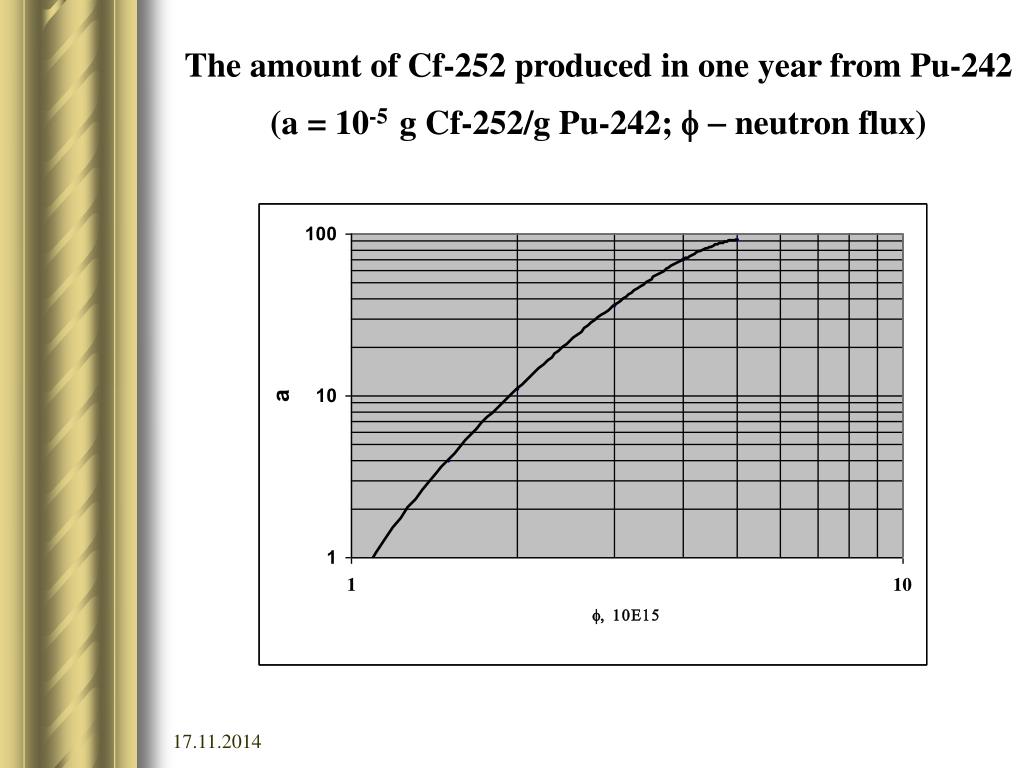 The amount of Cf-252 produced in one year from Pu-242

(a = $10^{-5}$ g Cf-252/g Pu-242; $\phi$ – neutron flux)

100

10

1

a

1

10

$\phi$, 10E15

17.11.2014